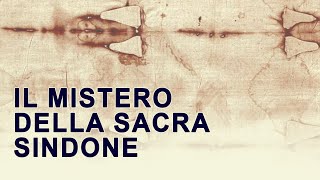 IL MISTERO DELLA SACRA SINDONE